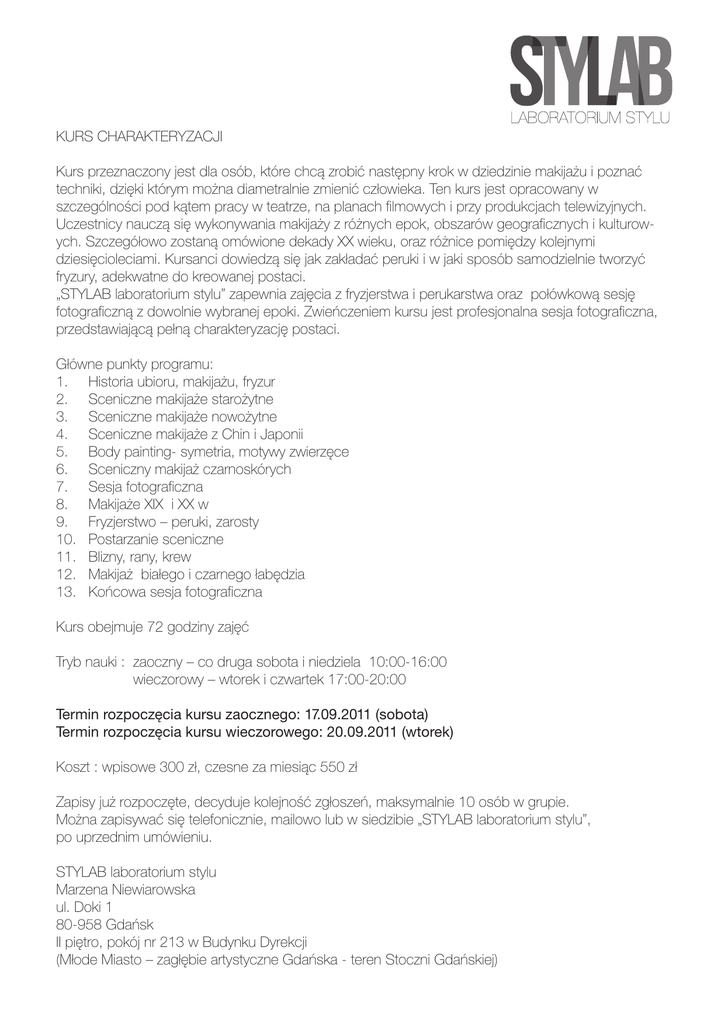 STYLAB
LABORATORIUM STYLU

KURS CHARAKTERYZACJI

Kurs przeznaczony jest dla osób, które chcą zrobić następny krok w dziedzinie makijażu i poznać techniki, dzięki którym można diametralnie zmienić człowieka. Ten kurs jest opracowany w szczególności pod kątem pracy w teatrze, na planach filmowych i przy produkcjach telewizyjnych. Uczestnicy nauczą się wykonywania makijaży z różnych epok, obszarów geograficznych i kulturowych. Szczegółowo zostaną omówione dekady XX wieku, oraz różnice pomiędzy kolejnymi dziesięcioleciami. Kursanci dowiedzą się jak zakładać peruki i w jaki sposób samodzielnie tworzyć fryzury, adekwatne do kreowanej postaci.
„STYLAB laboratorium stylu" zapewnia zajęcia z fryzjerstwa i perukarstwa oraz połówkową sesję fotograficzną z dowolnie wybranej epoki. Zwieńczeniem kursu jest profesjonalna sesja fotograficzna, przedstawiającą pełną charakteryzację postaci.

Główne punkty programu:
1. Historia ubioru, makijażu, fryzur
2. Sceniczne makijaże starożytne
3. Sceniczne makijaże nowożytne
4. Sceniczne makijaże z Chin i Japonii
5. Body painting- symetria, motywy zwierzęce
6. Sceniczny makijaż czarnoskórych
7. Sesja fotograficzna
8. Makijaże XIX i XX w
9. Fryzjerstwo – peruki, zarosty
10. Postarzanie sceniczne
11. Blizny, rany, krew
12. Makijaż białego i czarnego łabędzia
13. Końcowa sesja fotograficzna

Kurs obejmuje 72 godziny zajęć

Tryb nauki : zaoczny – co druga sobota i niedziela 10:00-16:00
wieczorowy – wtorek i czwartek 17:00-20:00

Termin rozpoczęcia kursu zaocznego: 17.09.2011 (sobota)
Termin rozpoczęcia kursu wieczorowego: 20.09.2011 (wtorek)

Koszt : wpisowe 300 zł, czesne za miesiąc 550 zł

Zapisy już rozpoczęte, decyduje kolejność zgłoszeń, maksymalnie 10 osób w grupie.
Można zapisywać się telefonicznie, mailowo lub w siedzibie „STYLAB laboratorium stylu", po uprzednim umówieniu.

STYLAB laboratorium stylu
Marzena Niewiarowska
ul. Doki 1
80-958 Gdańsk
II piętro, pokój nr 213 w Budynku Dyrekcji
(Młode Miasto – zagłębie artystyczne Gdańska - teren Stoczni Gdańskiej)